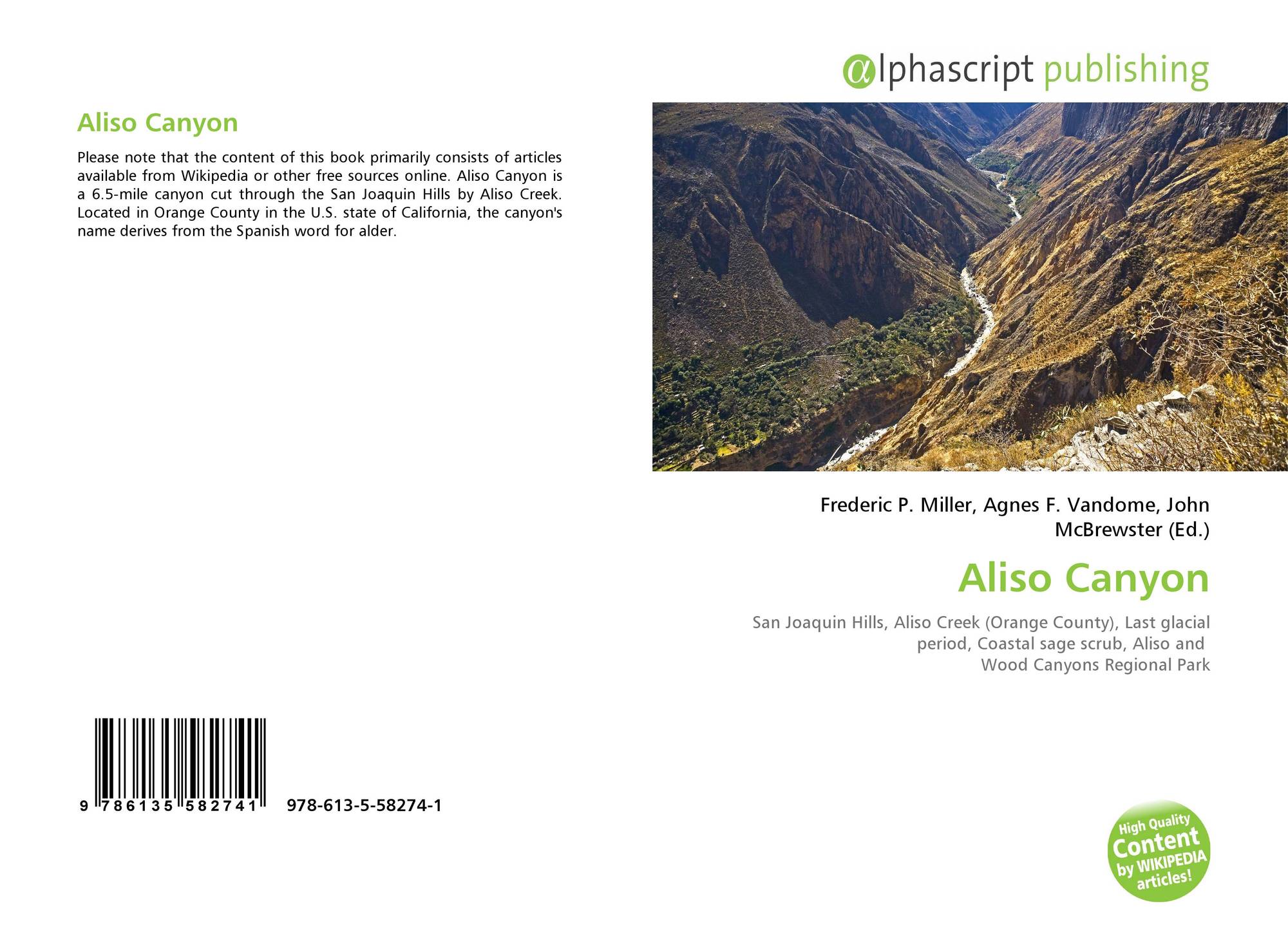 Aliso Canyon

Please note that the content of this book primarily consists of articles available from Wikipedia or other free sources online. Aliso Canyon is a 6.5-mile canyon cut through the San Joaquin Hills by Aliso Creek. Located in Orange County in the U.S. state of California, the canyon's name derives from the Spanish word for alder.

9 786135 582741 978-613-5-58274-1

@lphascript publishing

Frederic P. Miller, Agnes F. Vandome, John McBrewster (Ed.)

Aliso Canyon

San Joaquin Hills, Aliso Creek (Orange County), Last glacial period, Coastal sage scrub, Aliso and Wood Canyons Regional Park

High Quality Content by WIKIPEDIA articles!